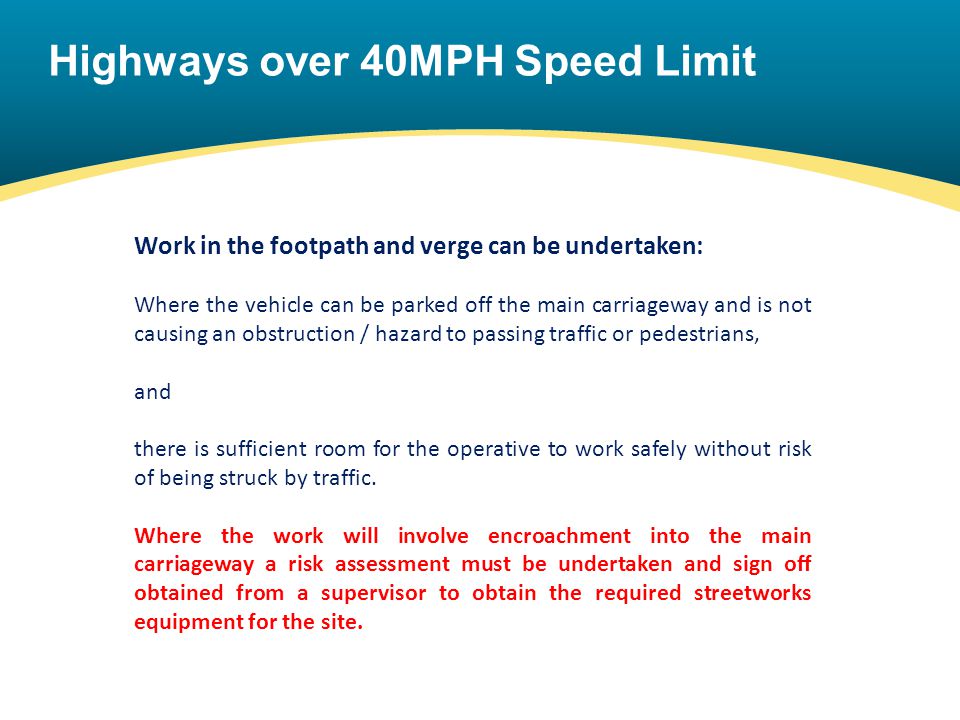 Highways over 40MPH Speed Limit

Work in the footpath and verge can be undertaken:

Where the vehicle can be parked off the main carriageway and is not causing an obstruction / hazard to passing traffic or pedestrians,

and

there is sufficient room for the operative to work safely without risk of being struck by traffic.

Where the work will involve encroachment into the main carriageway a risk assessment must be undertaken and sign off obtained from a supervisor to obtain the required streetworks equipment for the site.